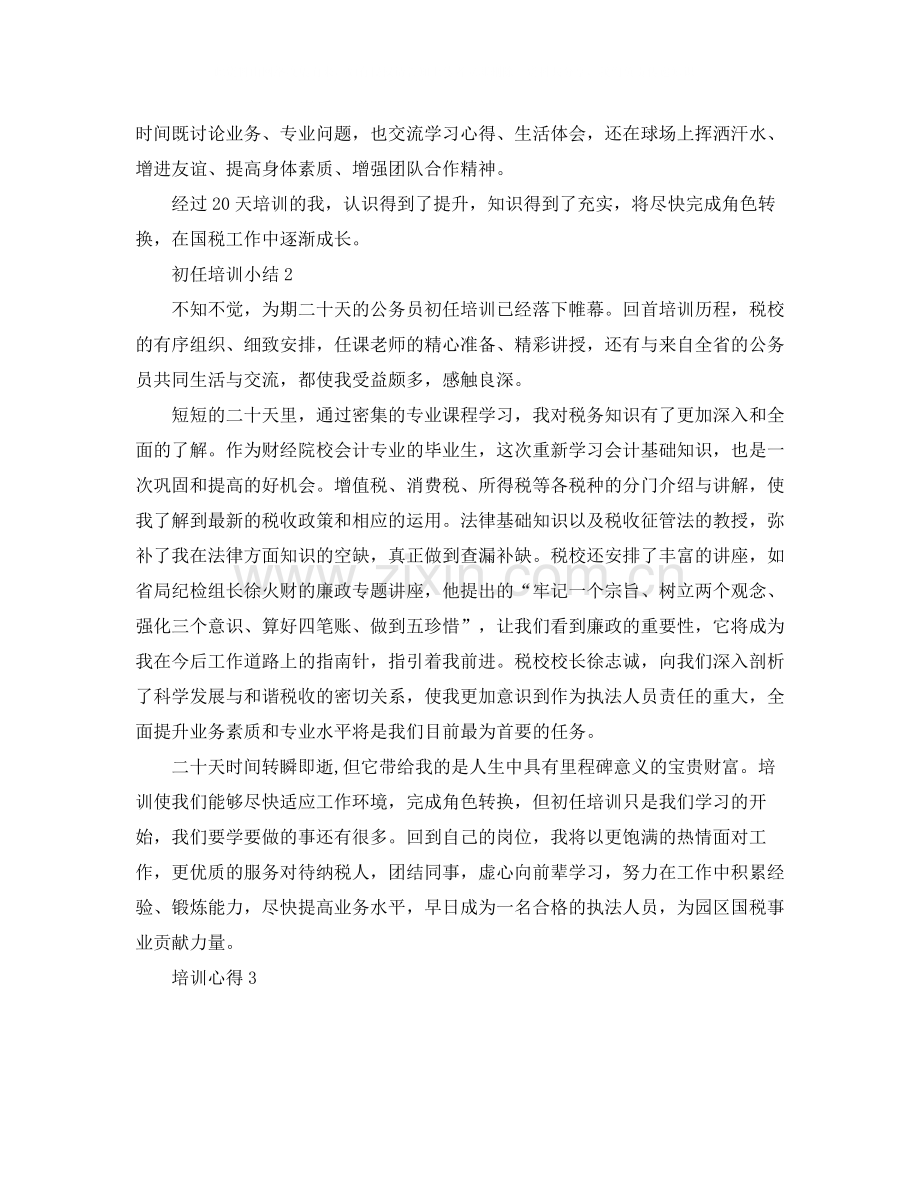 时间既讨论业务、专业问题，也交流学习心得、生活体会，还在球场上挥洒汗水、增进友谊、提高身体素质、增强团队合作精神。

经过20天培训的我，认识得到了提升，知识得到了充实，将尽快完成角色转换，在国税工作中逐渐成长。

初任培训小结2

不知不觉，为期二十天的公务员初任培训已经落下帷幕。回首培训历程，税校的有序组织、细致安排，任课老师的精心准备、精彩讲授，还有与来自全省的公务员共同生活与交流，都使我受益颇多，感触良深。

短短的二十天里，通过密集的专业课程学习，我对税务知识有了更加深入和全面的了解。作为财经院校会计专业的毕业生，这次重新学习会计基础知识，也是一次巩固和提高的好机会。增值税、消费税、所得税等各税种的分门介绍与讲解，使我了解到最新的税收政策和相应的运用。法律基础知识以及税收征管法的教授，弥补了我在法律方面知识的空缺，真正做到查漏补缺。税校还安排了丰富的讲座，如省局纪检组长徐火财的廉政专题讲座，他提出的“牢记一个宗旨、树立两个观念、强化三个意识、算好四笔账、做到五珍惜”，让我们看到廉政的重要性，它将成为我在今后工作道路上的指南针，指引着我前进。税校校长徐志诚，向我们深入剖析了科学发展与和谐税收的密切关系，使我更加意识到作为执法人员责任的重大，全面提升业务素质和专业水平将是我们目前最为首要的任务。

二十天时间转瞬即逝，但它带给我的是人生中具有里程碑意义的宝贵财富。培训使我们能够尽快适应工作环境，完成角色转换，但初任培训只是我们学习的开始，我们要学要做的事还有很多。回到自己的岗位，我将以更饱满的热情面对工作，更优质的服务对待纳税人，团结同事，虚心向前辈学习，努力在工作中积累经验、锻炼能力，尽快提高业务水平，早日成为一名合格的执法人员，为园区国税事业贡献力量。

培训心得3

www.zixin.com.cn